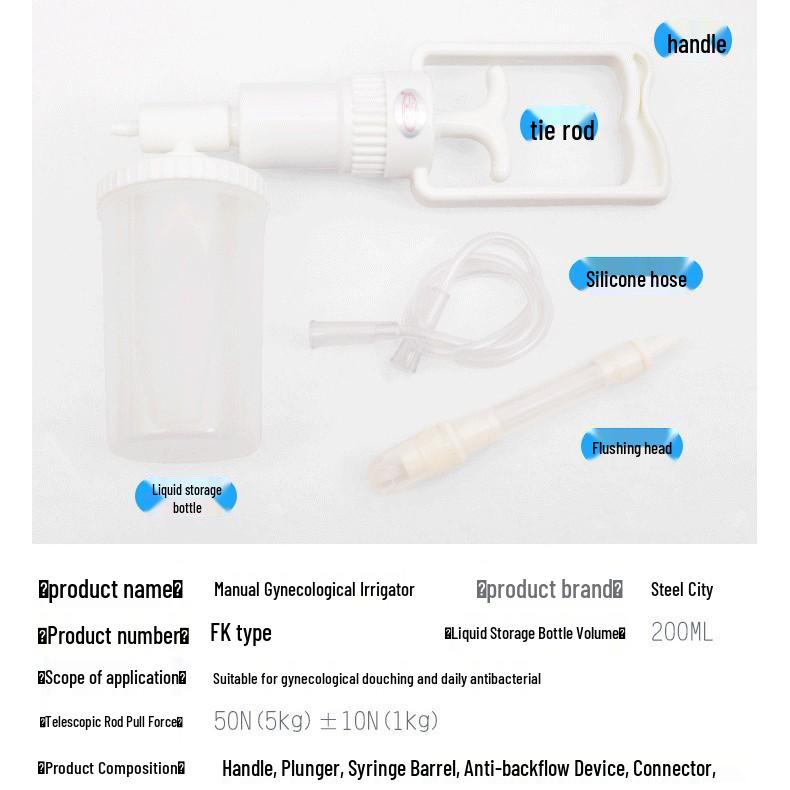 handle

tie rod

Silicone hose

Flushing head

Liquid storage bottle

�product name� Manual Gynecological Irrigator �product brand� Steel City

�Product number� FK type �Liquid Storage Bottle Volume� 200ML

�Scope of application� Suitable for gynecological douching and daily antibacterial

�Telescopic Rod Pull Force� 50N(5kg) ±10N(1kg)

�Product Composition� Handle, Plunger, Syringe Barrel, Anti-backflow Device, Connector,